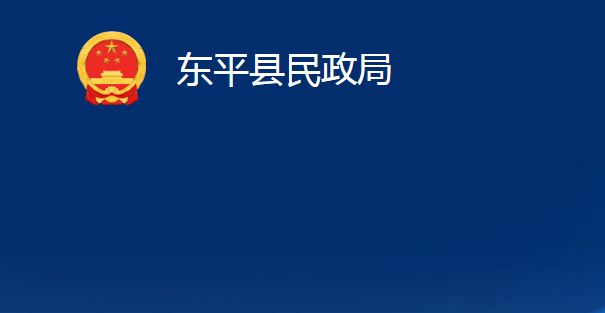 东平县民政局